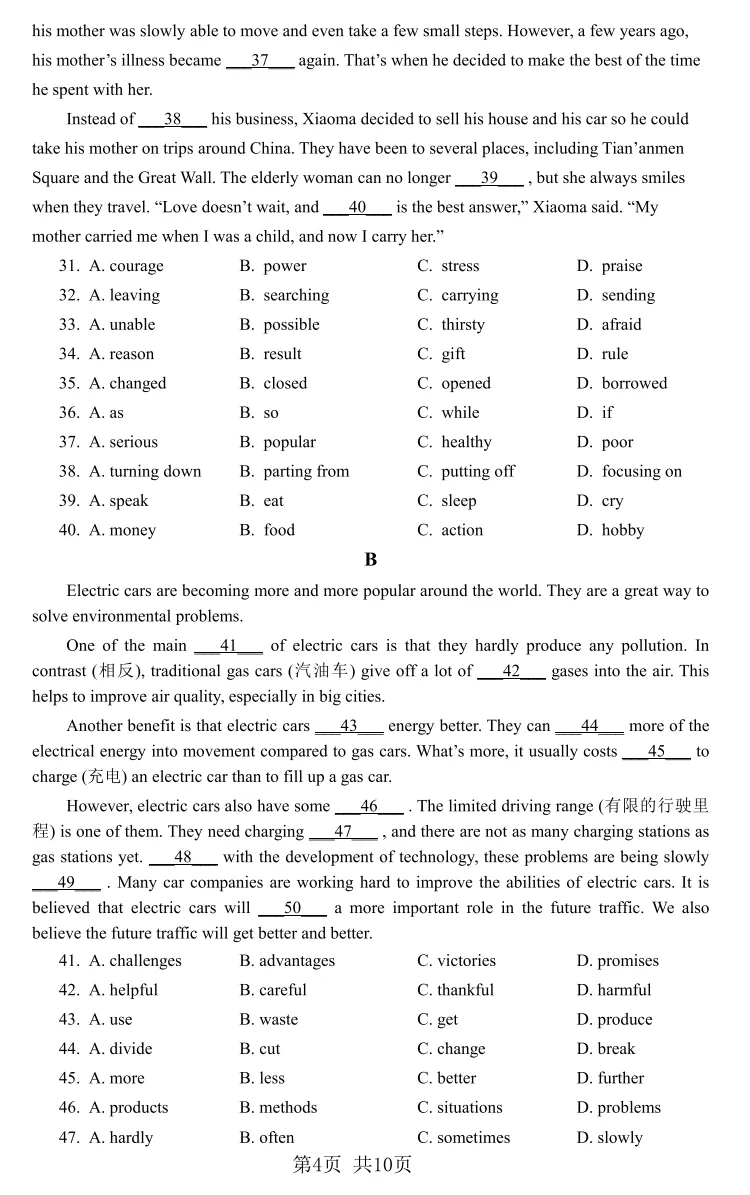 his mother was slowly able to move and even take a few small steps. However, a few years ago, his mother's illness became ___37___ again. That's when he decided to make the best of the time he spent with her.

Instead of ___38___ his business, Xiaoma decided to sell his house and his car so he could take his mother on trips around China. They have been to several places, including Tian'anmen Square and the Great Wall. The elderly woman can no longer ___39___ , but she always smiles when they travel. "Love doesn't wait, and ___40___ is the best answer," Xiaoma said. "My mother carried me when I was a child, and now I carry her."

31. A. courage B. power C. stress D. praise
32. A. leaving B. searching C. carrying D. sending
33. A. unable B. possible C. thirsty D. afraid
34. A. reason B. result C. gift D. rule
35. A. changed B. closed C. opened D. borrowed
36. A. as B. so C. while D. if
37. A. serious B. popular C. healthy D. poor
38. A. turning down B. parting from C. putting off D. focusing on
39. A. speak B. eat C. sleep D. cry
40. A. money B. food C. action D. hobby

B

Electric cars are becoming more and more popular around the world. They are a great way to solve environmental problems.

One of the main ___41___ of electric cars is that they hardly produce any pollution. In contrast (相反), traditional gas cars (汽油车) give off a lot of ___42___ gases into the air. This helps to improve air quality, especially in big cities.

Another benefit is that electric cars ___43___ energy better. They can ___44___ more of the electrical energy into movement compared to gas cars. What's more, it usually costs ___45___ to charge (充电) an electric car than to fill up a gas car.

However, electric cars also have some ___46___ . The limited driving range (有限的行驶里程) is one of them. They need charging ___47___ , and there are not as many charging stations as gas stations yet. ___48___ with the development of technology, these problems are being slowly ___49___ . Many car companies are working hard to improve the abilities of electric cars. It is believed that electric cars will ___50___ a more important role in the future traffic. We also believe the future traffic will get better and better.

41. A. challenges B. advantages C. victories D. promises
42. A. helpful B. careful C. thankful D. harmful
43. A. use B. waste C. get D. produce
44. A. divide B. cut C. change D. break
45. A. more B. less C. better D. further
46. A. products B. methods C. situations D. problems
47. A. hardly B. often C. sometimes D. slowly

第4页 共10页